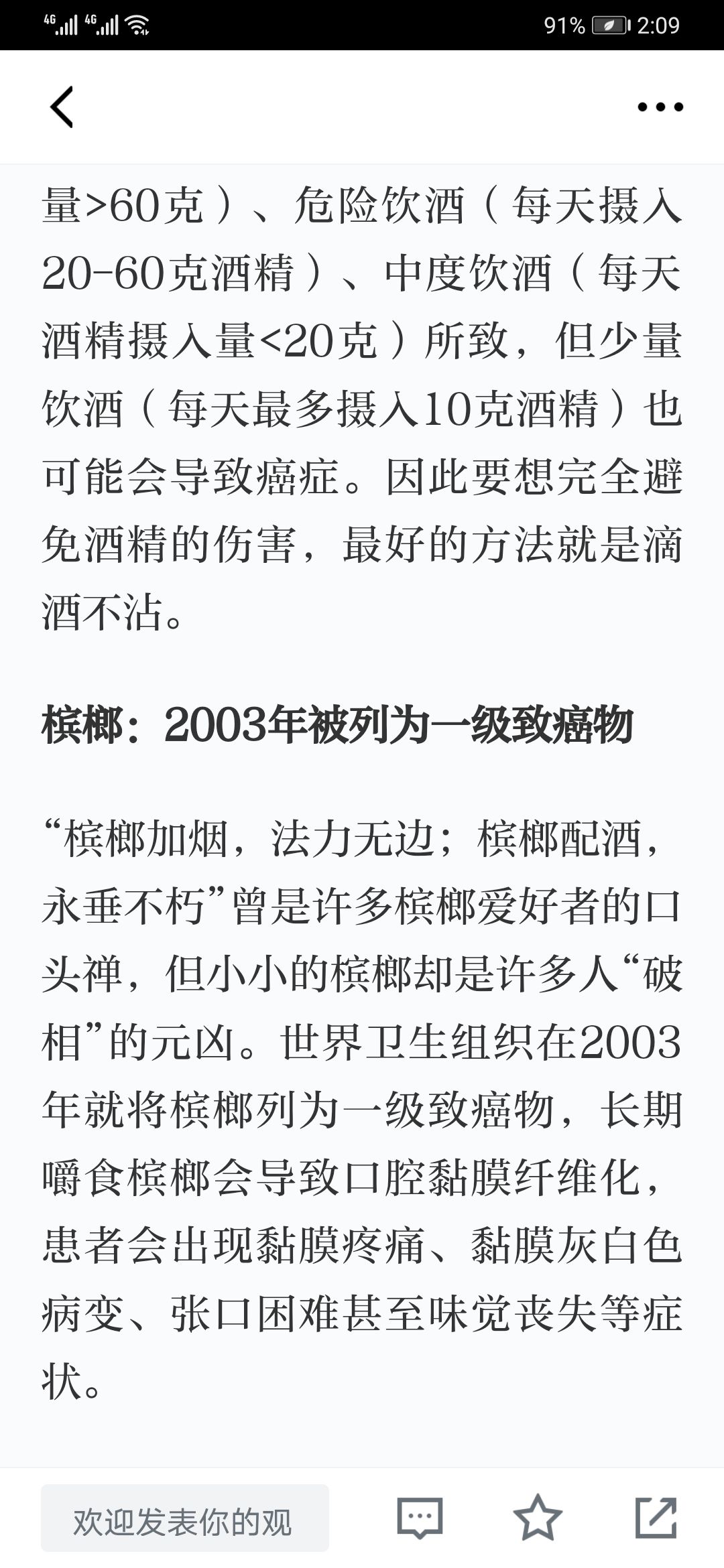 4G 4G 91% 2:09

量>60克）、危险饮酒（每天摄入20-60克酒精）、中度饮酒（每天酒精摄入量<20克）所致，但少量饮酒（每天最多摄入10克酒精）也可能会导致癌症。因此要想完全避免酒精的伤害，最好的方法就是滴酒不沾。

槟榔：2003年被列为一级致癌物

“槟榔加烟，法力无边；槟榔配酒，永垂不朽”曾是许多槟榔爱好者的口头禅，但小小的槟榔却是许多人“破相”的元凶。世界卫生组织在2003年就将槟榔列为一级致癌物，长期嚼食槟榔会导致口腔黏膜纤维化，患者会出现黏膜疼痛、黏膜灰白色病变、张口困难甚至味觉丧失等症状。

欢迎发表你的观